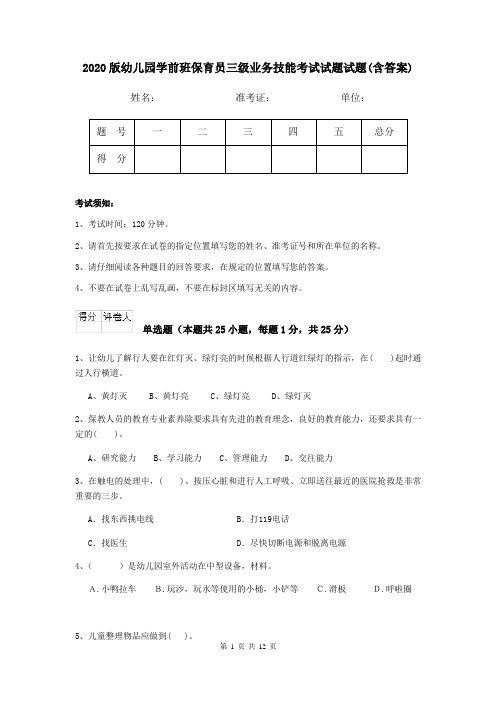 2020版幼儿园学前班保育员三级业务技能考试试题试题(含答案)

姓名：　　　　　准考证：　　　　　单位：

| 题　号 | 一 | 二 | 三 | 四 | 五 | 总分 |
|---|---|---|---|---|---|---|
| 得　分 |  |  |  |  |  |  |

考试须知：

1、考试时间：120分钟。

2、请首先按要求在试卷的指定位置填写您的姓名、准考证号和所在单位的名称。

3、请仔细阅读各种题目的回答要求，在规定的位置填写您的答案。

4、不要在试卷上乱写乱画，不要在标封区填写无关的内容。

| 得分 | 评卷人 |
|---|---|
|  |  |

单选题（本题共25小题，每题1分，共25分）

1、让幼儿了解行人要在红灯灭、绿灯亮的时候根据人行道红绿灯的指示，在（　）起时通过人行横道。

A、黄灯灭　　B、黄灯亮　　C、绿灯亮　　D、绿灯灭

2、保教人员的教育专业素养除要求具有先进的教育理念，良好的教育能力，还要求具有一定的（　）。

A、研究能力　　B、学习能力　　C、管理能力　　D、交往能力

3、在触电的处理中，（　）、按压心脏和进行人工呼吸、立即送往最近的医院抢救是非常重要的三步。

A．找东西挑电线　　　　　　B．打119电话

C．找医生　　　　　　　　　D．尽快切断电源和脱离电源

4、（　　）是幼儿园室外活动在中型设备，材料。

A．小鸭拉车　　B．玩沙，玩水等使用的小桶，小铲等　　C．滑板　　D．呼啦圈

5、儿童整理物品应做到（　）。

第 1 页 共 12 页